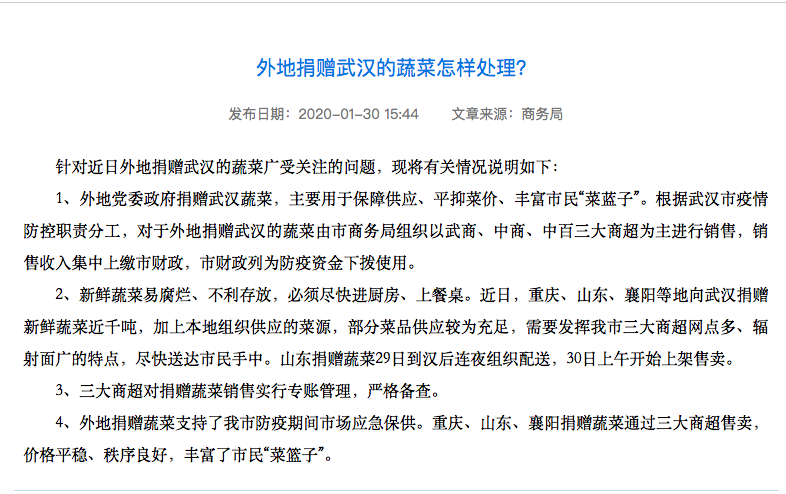 外地捐赠武汉的蔬菜怎样处理?

发布日期：2020-01-30 15:44　　文章来源：商务局

针对近日外地捐赠武汉的蔬菜广受关注的问题，现将有关情况说明如下：

1、外地党委政府捐赠武汉蔬菜，主要用于保障供应、平抑菜价、丰富市民“菜蓝子”。根据武汉市疫情防控职责分工，对于外地捐赠武汉的蔬菜由市商务局组织以武商、中商、中百三大商超为主进行销售，销售收入集中上缴市财政，市财政列为防疫资金下拨使用。

2、新鲜蔬菜易腐烂、不利存放，必须尽快进厨房、上餐桌。近日，重庆、山东、襄阳等地向武汉捐赠新鲜蔬菜近千吨，加上本地组织供应的菜源，部分菜品供应较为充足，需要发挥我市三大商超网点多、辐射面广的特点，尽快送达市民手中。山东捐赠蔬菜29日到汉后连夜组织配送，30日上午开始上架售卖。

3、三大商超对捐赠蔬菜销售实行专账管理，严格备查。

4、外地捐赠蔬菜支持了我市防疫期间市场应急保供。重庆、山东、襄阳捐赠蔬菜通过三大商超售卖，价格平稳、秩序良好，丰富了市民“菜篮子”。